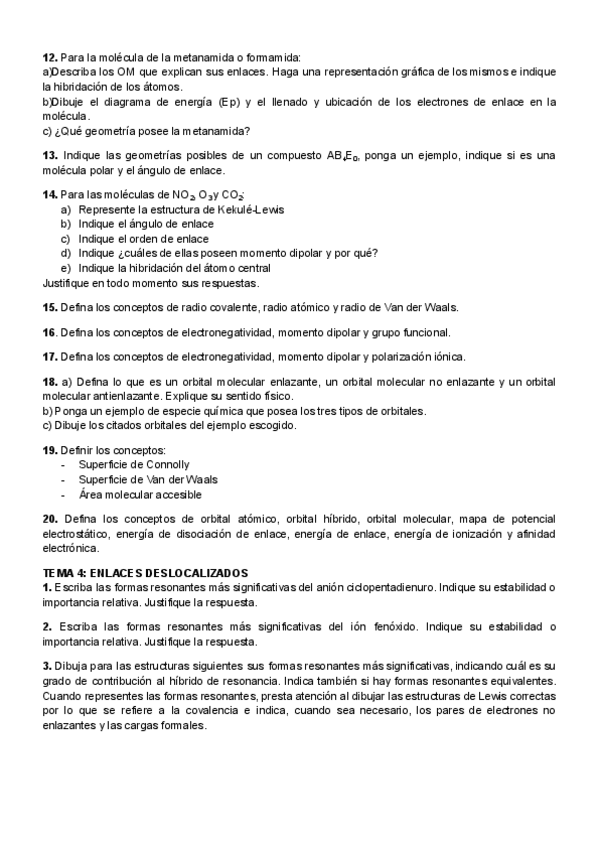 **12.** Para la molécula de la metanamida o formamida:
a)Describa los OM que explican sus enlaces. Haga una representación gráfica de los mismos e indique la hibridación de los átomos.
b)Dibuje el diagrama de energía (Ep) y el llenado y ubicación de los electrones de enlace en la molécula.
c) ¿Qué geometría posee la metanamida?

**13.** Indique las geometrías posibles de un compuesto $AB_4E_0$, ponga un ejemplo, indique si es una molécula polar y el ángulo de enlace.

**14.** Para las moléculas de $NO_2$, $O_3$ y $CO_2$:
a) Represente la estructura de Kekulé-Lewis
b) Indique el ángulo de enlace
c) Indique el orden de enlace
d) Indique ¿cuáles de ellas poseen momento dipolar y por qué?
e) Indique la hibridación del átomo central
Justifique en todo momento sus respuestas.

**15.** Defina los conceptos de radio covalente, radio atómico y radio de Van der Waals.

**16**. Defina los conceptos de electronegatividad, momento dipolar y grupo funcional.

**17.** Defina los conceptos de electronegatividad, momento dipolar y polarización iónica.

**18.** a) Defina lo que es un orbital molecular enlazante, un orbital molecular no enlazante y un orbital molecular antienlazante. Explique su sentido físico.
b) Ponga un ejemplo de especie química que posea los tres tipos de orbitales.
c) Dibuje los citados orbitales del ejemplo escogido.

**19.** Definir los conceptos:
- Superficie de Connolly
- Superficie de Van der Waals
- Área molecular accesible

**20.** Defina los conceptos de orbital atómico, orbital híbrido, orbital molecular, mapa de potencial electrostático, energía de disociación de enlace, energía de enlace, energía de ionización y afinidad electrónica.

**TEMA 4: ENLACES DESLOCALIZADOS**
**1.** Escriba las formas resonantes más significativas del anión ciclopentadienuro. Indique su estabilidad o importancia relativa. Justifique la respuesta.

**2.** Escriba las formas resonantes más significativas del ión fenóxido. Indique su estabilidad o importancia relativa. Justifique la respuesta.

**3.** Dibuja para las estructuras siguientes sus formas resonantes más significativas, indicando cuál es su grado de contribución al híbrido de resonancia. Indica también si hay formas resonantes equivalentes. Cuando representes las formas resonantes, presta atención al dibujar las estructuras de Lewis correctas por lo que se refiere a la covalencia e indica, cuando sea necesario, los pares de electrones no enlazantes y las cargas formales.